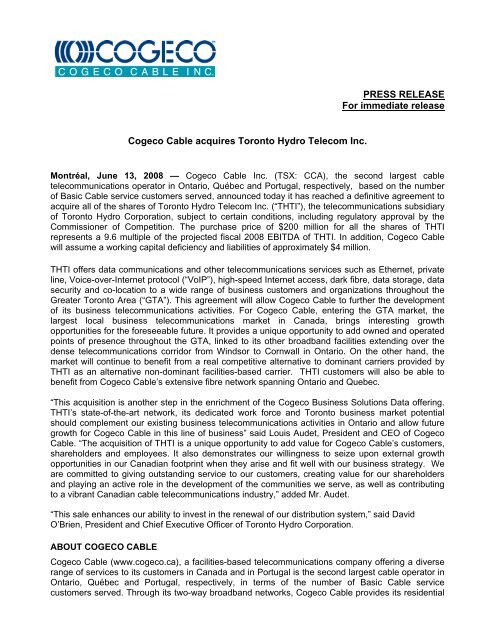 COGECO
COGECO CABLE INC.

PRESS RELEASE
For immediate release

Cogeco Cable acquires Toronto Hydro Telecom Inc.

Montréal, June 13, 2008 — Cogeco Cable Inc. (TSX: CCA), the second largest cable telecommunications operator in Ontario, Québec and Portugal, respectively, based on the number of Basic Cable service customers served, announced today it has reached a definitive agreement to acquire all of the shares of Toronto Hydro Telecom Inc. ("THTI"), the telecommunications subsidiary of Toronto Hydro Corporation, subject to certain conditions, including regulatory approval by the Commissioner of Competition. The purchase price of $200 million for all the shares of THTI represents a 9.6 multiple of the projected fiscal 2008 EBITDA of THTI. In addition, Cogeco Cable will assume a working capital deficiency and liabilities of approximately $4 million.

THTI offers data communications and other telecommunications services such as Ethernet, private line, Voice-over-Internet protocol ("VoIP"), high-speed Internet access, dark fibre, data storage, data security and co-location to a wide range of business customers and organizations throughout the Greater Toronto Area ("GTA"). This agreement will allow Cogeco Cable to further the development of its business telecommunications activities. For Cogeco Cable, entering the GTA market, the largest local business telecommunications market in Canada, brings interesting growth opportunities for the foreseeable future. It provides a unique opportunity to add owned and operated points of presence throughout the GTA, linked to its other broadband facilities extending over the dense telecommunications corridor from Windsor to Cornwall in Ontario. On the other hand, the market will continue to benefit from a real competitive alternative to dominant carriers provided by THTI as an alternative non-dominant facilities-based carrier. THTI customers will also be able to benefit from Cogeco Cable's extensive fibre network spanning Ontario and Quebec.

"This acquisition is another step in the enrichment of the Cogeco Business Solutions Data offering. THTI's state-of-the-art network, its dedicated work force and Toronto business market potential should complement our existing business telecommunications activities in Ontario and allow future growth for Cogeco Cable in this line of business" said Louis Audet, President and CEO of Cogeco Cable. "The acquisition of THTI is a unique opportunity to add value for Cogeco Cable's customers, shareholders and employees. It also demonstrates our willingness to seize upon external growth opportunities in our Canadian footprint when they arise and fit well with our business strategy. We are committed to giving outstanding service to our customers, creating value for our shareholders and playing an active role in the development of the communities we serve, as well as contributing to a vibrant Canadian cable telecommunications industry," added Mr. Audet.

"This sale enhances our ability to invest in the renewal of our distribution system," said David O'Brien, President and Chief Executive Officer of Toronto Hydro Corporation.

ABOUT COGECO CABLE

Cogeco Cable (www.cogeco.ca), a facilities-based telecommunications company offering a diverse range of services to its customers in Canada and in Portugal is the second largest cable operator in Ontario, Québec and Portugal, respectively, in terms of the number of Basic Cable service customers served. Through its two-way broadband networks, Cogeco Cable provides its residential